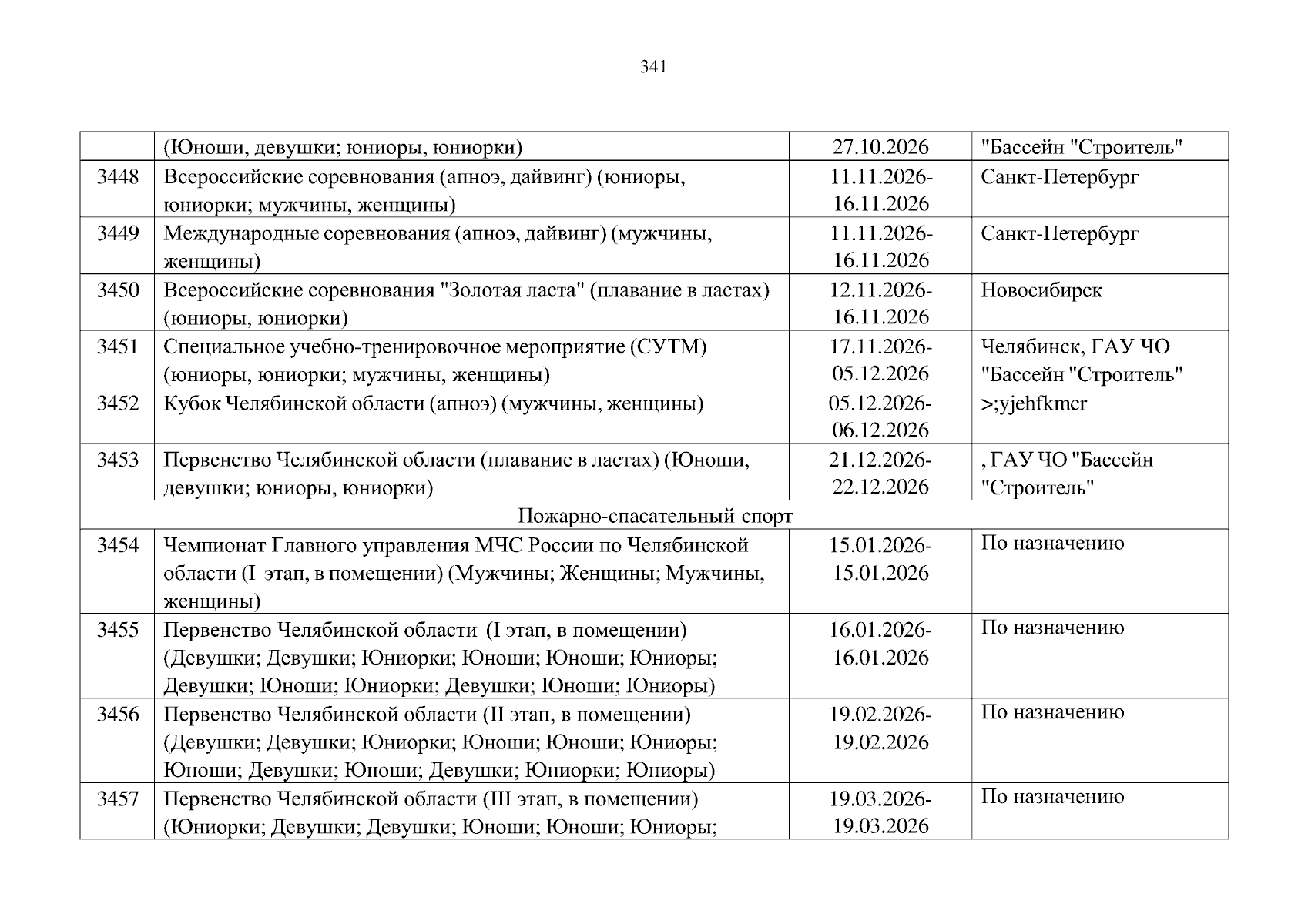 341

|  |  |  |  |
|---|---|---|---|
|  | (Юноши, девушки; юниоры, юниорки) | 27.10.2026 | "Бассейн "Строитель" |
| 3448 | Всероссийские соревнования (апноэ, дайвинг) (юниоры, юниорки; мужчины, женщины) | 11.11.2026-16.11.2026 | Санкт-Петербург |
| 3449 | Международные соревнования (апноэ, дайвинг) (мужчины, женщины) | 11.11.2026-16.11.2026 | Санкт-Петербург |
| 3450 | Всероссийские соревнования "Золотая ласта" (плавание в ластах) (юниоры, юниорки) | 12.11.2026-16.11.2026 | Новосибирск |
| 3451 | Специальное учебно-тренировочное мероприятие (СУТМ) (юниоры, юниорки; мужчины, женщины) | 17.11.2026-05.12.2026 | Челябинск, ГАУ ЧО "Бассейн "Строитель" |
| 3452 | Кубок Челябинской области (апноэ) (мужчины, женщины) | 05.12.2026-06.12.2026 | >;yjehfkmcr |
| 3453 | Первенство Челябинской области (плавание в ластах) (Юноши, девушки; юниоры, юниорки) | 21.12.2026-22.12.2026 | , ГАУ ЧО "Бассейн "Строитель" |
| Пожарно-спасательный спорт |  |  |  |
| 3454 | Чемпионат Главного управления МЧС России по Челябинской области (I этап, в помещении) (Мужчины; Женщины; Мужчины, женщины) | 15.01.2026-15.01.2026 | По назначению |
| 3455 | Первенство Челябинской области (I этап, в помещении) (Девушки; Девушки; Юниорки; Юноши; Юноши; Юниоры; Девушки; Юноши; Юниорки; Девушки; Юноши; Юниоры) | 16.01.2026-16.01.2026 | По назначению |
| 3456 | Первенство Челябинской области (II этап, в помещении) (Девушки; Девушки; Юниорки; Юноши; Юноши; Юниоры; Юноши; Девушки; Юноши; Девушки; Юниорки; Юниоры) | 19.02.2026-19.02.2026 | По назначению |
| 3457 | Первенство Челябинской области (III этап, в помещении) (Юниорки; Девушки; Девушки; Юноши; Юноши; Юниоры; | 19.03.2026-19.03.2026 | По назначению |